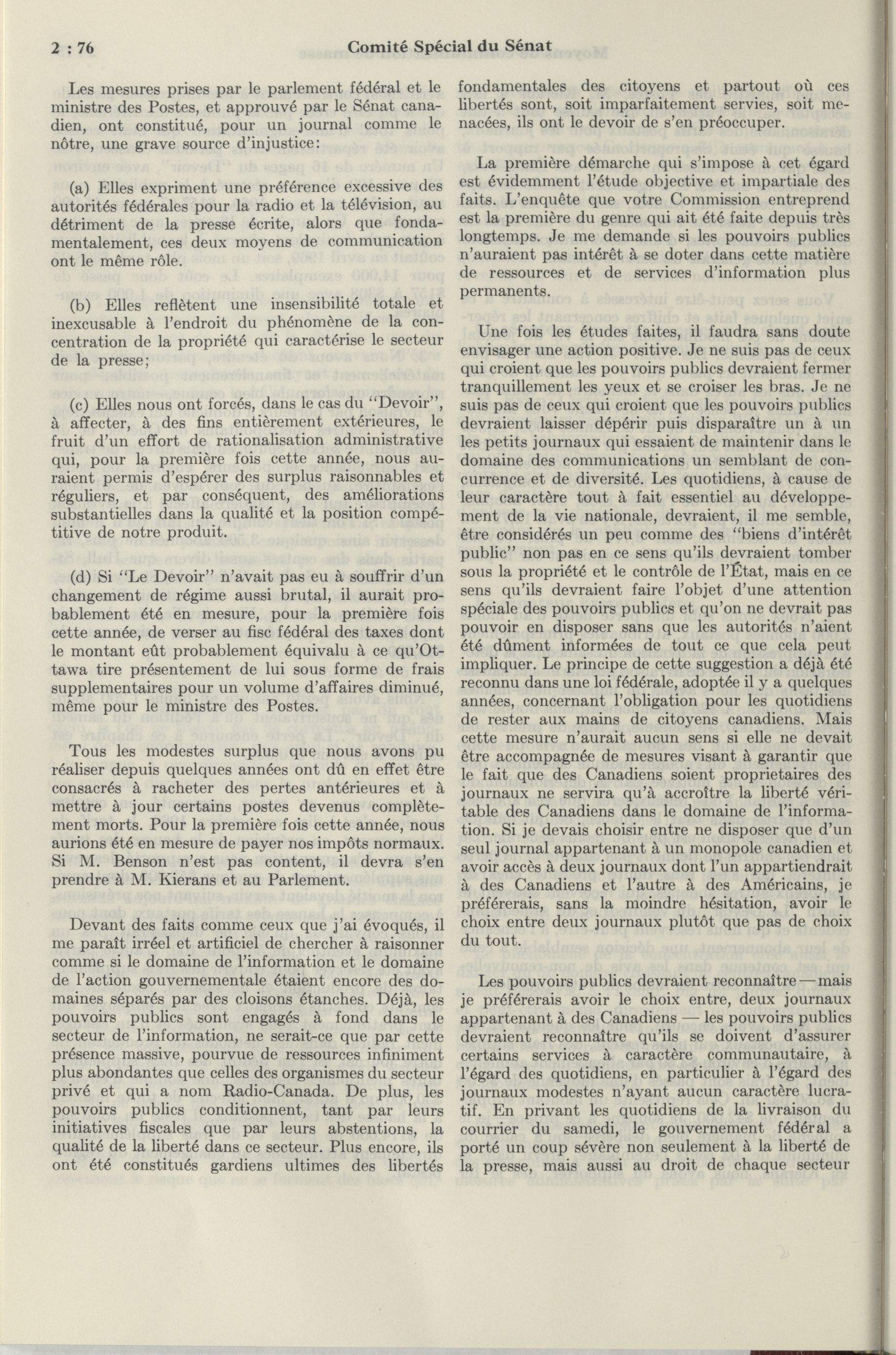 2 : 76

Comité Spécial du Sénat

Les mesures prises par le parlement fédéral et le ministre des Postes, et approuvé par le Sénat canadien, ont constitué, pour un journal comme le nôtre, une grave source d'injustice:

(a) Elles expriment une préférence excessive des autorités fédérales pour la radio et la télévision, au détriment de la presse écrite, alors que fondamentalement, ces deux moyens de communication ont le même rôle.

(b) Elles reflètent une insensibilité totale et inexcusable à l'endroit du phénomène de la concentration de la propriété qui caractérise le secteur de la presse;

(c) Elles nous ont forcés, dans le cas du "Devoir", à affecter, à des fins entièrement extérieures, le fruit d'un effort de rationalisation administrative qui, pour la première fois cette année, nous auraient permis d'espérer des surplus raisonnables et réguliers, et par conséquent, des améliorations substantielles dans la qualité et la position compétitive de notre produit.

(d) Si "Le Devoir" n'avait pas eu à souffrir d'un changement de régime aussi brutal, il aurait probablement été en mesure, pour la première fois cette année, de verser au fisc fédéral des taxes dont le montant eût probablement équivalu à ce qu'Ottawa tire présentement de lui sous forme de frais supplementaires pour un volume d'affaires diminué, même pour le ministre des Postes.

Tous les modestes surplus que nous avons pu réaliser depuis quelques années ont dû en effet être consacrés à racheter des pertes antérieures et à mettre à jour certains postes devenus complètement morts. Pour la première fois cette année, nous aurions été en mesure de payer nos impôts normaux. Si M. Benson n'est pas content, il devra s'en prendre à M. Kierans et au Parlement.

Devant des faits comme ceux que j'ai évoqués, il me paraît irréel et artificiel de chercher à raisonner comme si le domaine de l'information et le domaine de l'action gouvernementale étaient encore des domaines séparés par des cloisons étanches. Déjà, les pouvoirs publics sont engagés à fond dans le secteur de l'information, ne serait-ce que par cette présence massive, pourvue de ressources infiniment plus abondantes que celles des organismes du secteur privé et qui a nom Radio-Canada. De plus, les pouvoirs publics conditionnent, tant par leurs initiatives fiscales que par leurs abstentions, la qualité de la liberté dans ce secteur. Plus encore, ils ont été constitués gardiens ultimes des libertés fondamentales des citoyens et partout où ces libertés sont, soit imparfaitement servies, soit menacées, ils ont le devoir de s'en préoccuper.

La première démarche qui s'impose à cet égard est évidemment l'étude objective et impartiale des faits. L'enquête que votre Commission entreprend est la première du genre qui ait été faite depuis très longtemps. Je me demande si les pouvoirs publics n'auraient pas intérêt à se doter dans cette matière de ressources et de services d'information plus permanents.

Une fois les études faites, il faudra sans doute envisager une action positive. Je ne suis pas de ceux qui croient que les pouvoirs publics devraient fermer tranquillement les yeux et se croiser les bras. Je ne suis pas de ceux qui croient que les pouvoirs publics devraient laisser dépérir puis disparaître un à un les petits journaux qui essaient de maintenir dans le domaine des communications un semblant de concurrence et de diversité. Les quotidiens, à cause de leur caractère tout à fait essentiel au développement de la vie nationale, devraient, il me semble, être considérés un peu comme des "biens d'intérêt public" non pas en ce sens qu'ils devraient tomber sous la propriété et le contrôle de l'État, mais en ce sens qu'ils devraient faire l'objet d'une attention spéciale des pouvoirs publics et qu'on ne devrait pas pouvoir en disposer sans que les autorités n'aient été dûment informées de tout ce que cela peut impliquer. Le principe de cette suggestion a déjà été reconnu dans une loi fédérale, adoptée il y a quelques années, concernant l'obligation pour les quotidiens de rester aux mains de citoyens canadiens. Mais cette mesure n'aurait aucun sens si elle ne devait être accompagnée de mesures visant à garantir que le fait que des Canadiens soient proprietaires des journaux ne servira qu'à accroître la liberté véritable des Canadiens dans le domaine de l'information. Si je devais choisir entre ne disposer que d'un seul journal appartenant à un monopole canadien et avoir accès à deux journaux dont l'un appartiendrait à des Canadiens et l'autre à des Américains, je préférerais, sans la moindre hésitation, avoir le choix entre deux journaux plutôt que pas de choix du tout.

Les pouvoirs publics devraient reconnaître—mais je préférerais avoir le choix entre, deux journaux appartenant à des Canadiens — les pouvoirs publics devraient reconnaître qu'ils se doivent d'assurer certains services à caractère communautaire, à l'égard des quotidiens, en particulier à l'égard des journaux modestes n'ayant aucun caractère lucratif. En privant les quotidiens de la livraison du courrier du samedi, le gouvernement fédéral a porté un coup sévère non seulement à la liberté de la presse, mais aussi au droit de chaque secteur